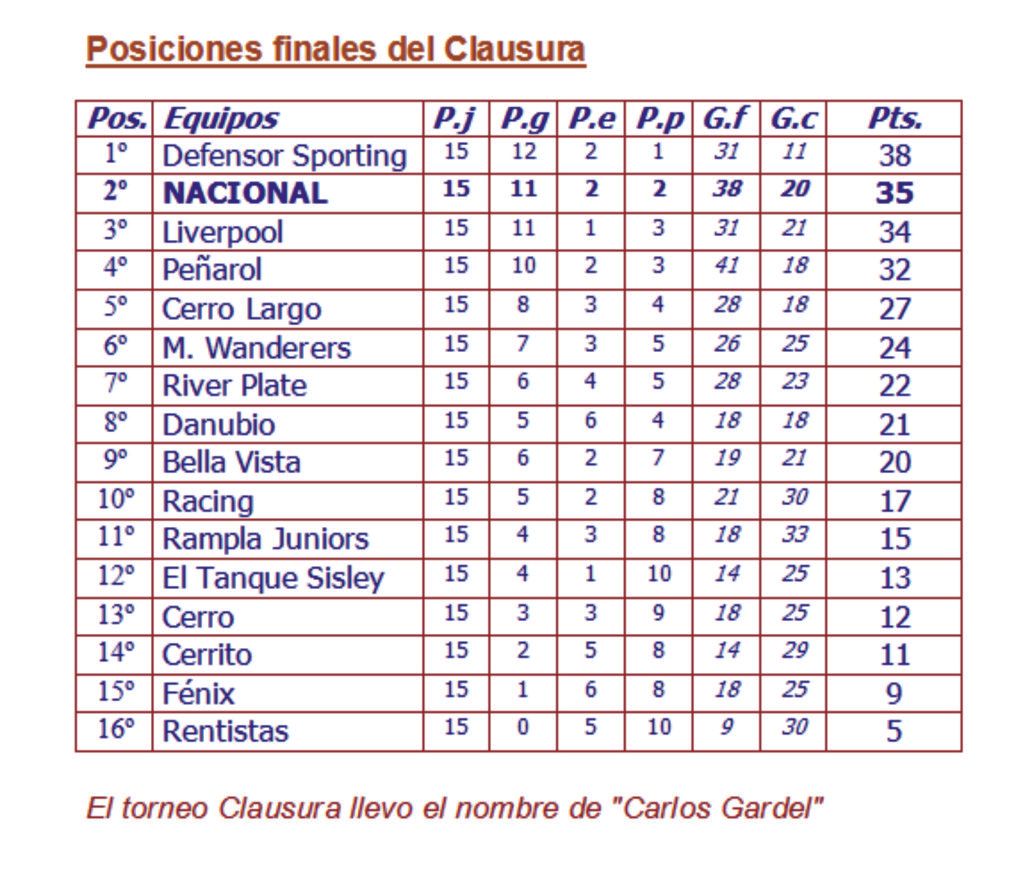 Posiciones finales del Clausura

| Pos. | Equipos | P.j | P.g | P.e | P.p | G.f | G.c | Pts. |
|---|---|---|---|---|---|---|---|---|
| 1º | Defensor Sporting | 15 | 12 | 2 | 1 | 31 | 11 | 38 |
| 2º | NACIONAL | 15 | 11 | 2 | 2 | 38 | 20 | 35 |
| 3º | Liverpool | 15 | 11 | 1 | 3 | 31 | 21 | 34 |
| 4º | Peñarol | 15 | 10 | 2 | 3 | 41 | 18 | 32 |
| 5º | Cerro Largo | 15 | 8 | 3 | 4 | 28 | 18 | 27 |
| 6º | M. Wanderers | 15 | 7 | 3 | 5 | 26 | 25 | 24 |
| 7º | River Plate | 15 | 6 | 4 | 5 | 28 | 23 | 22 |
| 8º | Danubio | 15 | 5 | 6 | 4 | 18 | 18 | 21 |
| 9º | Bella Vista | 15 | 6 | 2 | 7 | 19 | 21 | 20 |
| 10º | Racing | 15 | 5 | 2 | 8 | 21 | 30 | 17 |
| 11º | Rampla Juniors | 15 | 4 | 3 | 8 | 18 | 33 | 15 |
| 12º | El Tanque Sisley | 15 | 4 | 1 | 10 | 14 | 25 | 13 |
| 13º | Cerro | 15 | 3 | 3 | 9 | 18 | 25 | 12 |
| 14º | Cerrito | 15 | 2 | 5 | 8 | 14 | 29 | 11 |
| 15º | Fénix | 15 | 1 | 6 | 8 | 18 | 25 | 9 |
| 16º | Rentistas | 15 | 0 | 5 | 10 | 9 | 30 | 5 |

El torneo Clausura llevo el nombre de "Carlos Gardel"